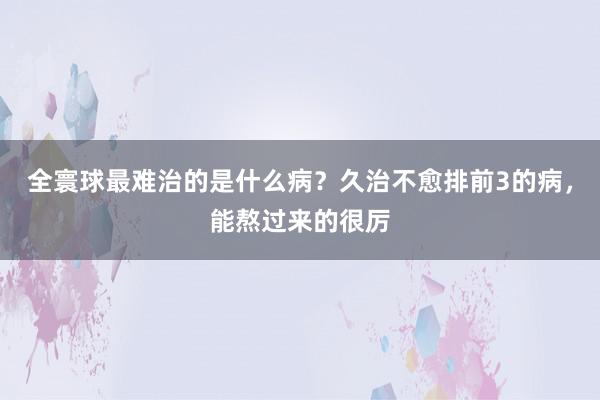 全寰球最难治的是什么病？久治不愈排前3的病，能熬过来的很厉